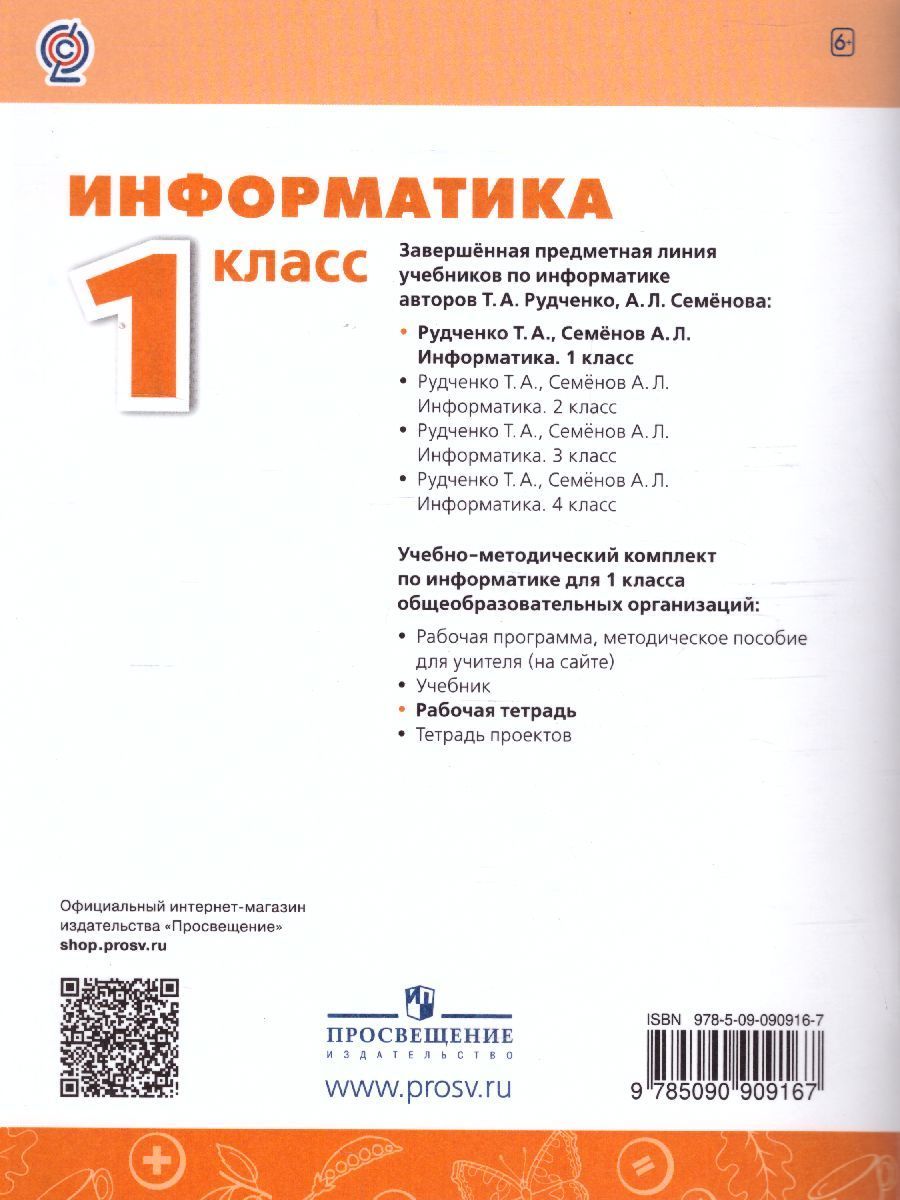 6+

ИНФОРМАТИКА
1 класс

Завершённая предметная линия учебников по информатике авторов Т. А. Рудченко, А. Л. Семёнова:

• Рудченко Т. А., Семёнов А. Л. Информатика. 1 класс
• Рудченко Т. А., Семёнов А. Л. Информатика. 2 класс
• Рудченко Т. А., Семёнов А. Л. Информатика. 3 класс
• Рудченко Т. А., Семёнов А. Л. Информатика. 4 класс

Учебно-методический комплект по информатике для 1 класса общеобразовательных организаций:

• Рабочая программа, методическое пособие для учителя (на сайте)
• Учебник
• Рабочая тетрадь
• Тетрадь проектов

Официальный интернет-магазин издательства «Просвещение»
shop.prosv.ru

ПРОСВЕЩЕНИЕ
ИЗДАТЕЛЬСТВО
www.prosv.ru

ISBN 978-5-09-090916-7
9 785090 909167